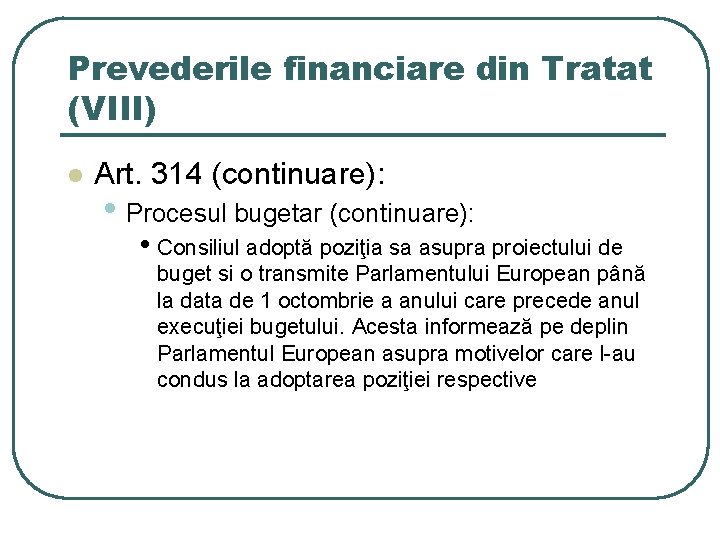 Prevederile financiare din Tratat (VIII)

Art. 314 (continuare):

Procesul bugetar (continuare):

Consiliul adoptă poziţia sa asupra proiectului de buget si o transmite Parlamentului European până la data de 1 octombrie a anului care precede anul execuţiei bugetului. Acesta informează pe deplin Parlamentul European asupra motivelor care l-au condus la adoptarea poziţiei respective